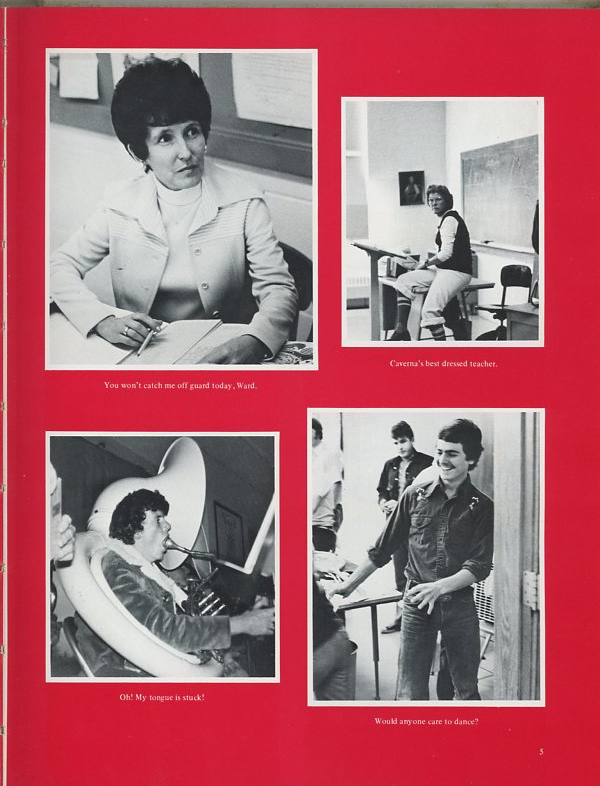 You won't catch me off guard today, Ward.

Caverna's best dressed teacher.

Oh! My tongue is stuck!

Would anyone care to dance?

5